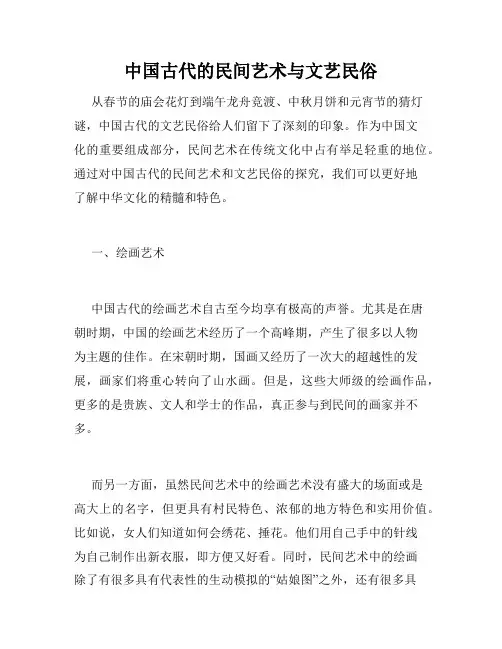 中国古代的民间艺术与文艺民俗

从春节的庙会花灯到端午龙舟竞渡、中秋月饼和元宵节的猜灯谜，中国古代的文艺民俗给人们留下了深刻的印象。作为中国文化的重要组成部分，民间艺术在传统文化中占有举足轻重的地位。通过对中国古代的民间艺术和文艺民俗的探究，我们可以更好地了解中华文化的精髓和特色。

一、绘画艺术

中国古代的绘画艺术自古至今均享有极高的声誉。尤其是在唐朝时期，中国的绘画艺术经历了一个高峰期，产生了很多以人物为主题的佳作。在宋朝时期，国画又经历了一次大的超越性的发展，画家们将重心转向了山水画。但是，这些大师级的绘画作品，更多的是贵族、文人和学士的作品，真正参与到民间的画家并不多。

而另一方面，虽然民间艺术中的绘画艺术没有盛大的场面或是高大上的名字，但更具有村民特色、浓郁的地方特色和实用价值。比如说，女人们知道如何会绣花、捶花。他们用自己手中的针线为自己制作出新衣服，即方便又好看。同时，民间艺术中的绘画除了有很多具有代表性的生动模拟的“姑娘图”之外，还有很多具